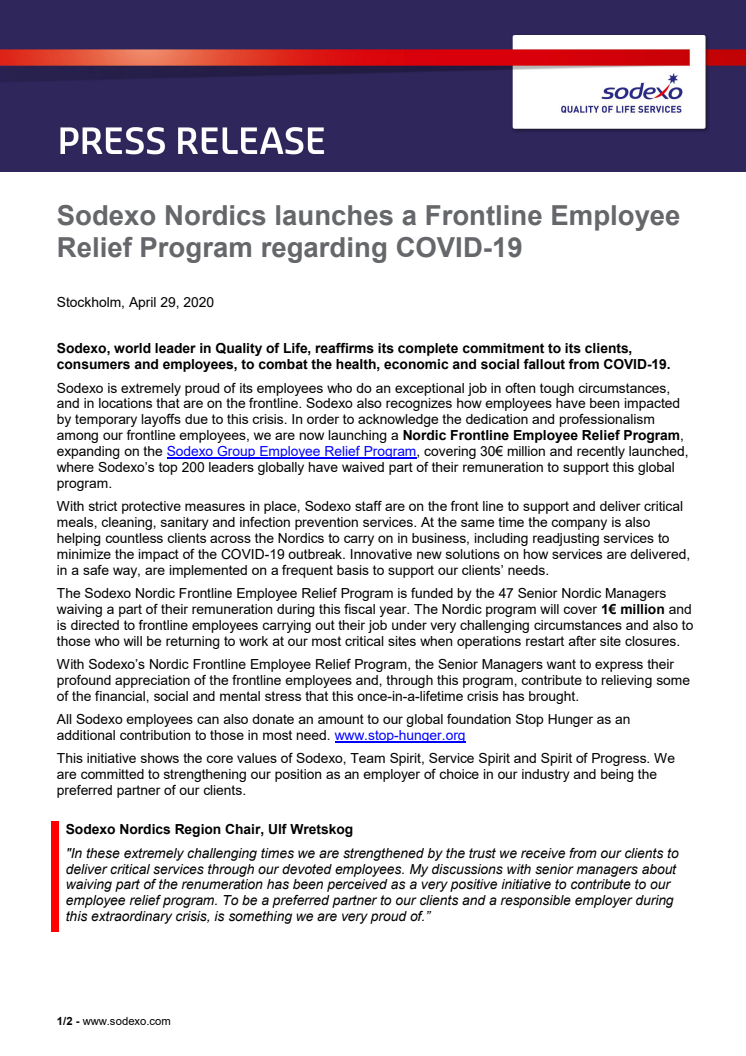 sodexo
QUALITY OF LIFE SERVICES

PRESS RELEASE

Sodexo Nordics launches a Frontline Employee Relief Program regarding COVID-19

Stockholm, April 29, 2020

Sodexo, world leader in Quality of Life, reaffirms its complete commitment to its clients, consumers and employees, to combat the health, economic and social fallout from COVID-19.

Sodexo is extremely proud of its employees who do an exceptional job in often tough circumstances, and in locations that are on the frontline. Sodexo also recognizes how employees have been impacted by temporary layoffs due to this crisis. In order to acknowledge the dedication and professionalism among our frontline employees, we are now launching a Nordic Frontline Employee Relief Program, expanding on the Sodexo Group Employee Relief Program, covering 30€ million and recently launched, where Sodexo's top 200 leaders globally have waived part of their remuneration to support this global program.

With strict protective measures in place, Sodexo staff are on the front line to support and deliver critical meals, cleaning, sanitary and infection prevention services. At the same time the company is also helping countless clients across the Nordics to carry on in business, including readjusting services to minimize the impact of the COVID-19 outbreak. Innovative new solutions on how services are delivered, in a safe way, are implemented on a frequent basis to support our clients' needs.

The Sodexo Nordic Frontline Employee Relief Program is funded by the 47 Senior Nordic Managers waiving a part of their remuneration during this fiscal year. The Nordic program will cover 1€ million and is directed to frontline employees carrying out their job under very challenging circumstances and also to those who will be returning to work at our most critical sites when operations restart after site closures.

With Sodexo's Nordic Frontline Employee Relief Program, the Senior Managers want to express their profound appreciation of the frontline employees and, through this program, contribute to relieving some of the financial, social and mental stress that this once-in-a-lifetime crisis has brought.

All Sodexo employees can also donate an amount to our global foundation Stop Hunger as an additional contribution to those in most need. www.stop-hunger.org

This initiative shows the core values of Sodexo, Team Spirit, Service Spirit and Spirit of Progress. We are committed to strengthening our position as an employer of choice in our industry and being the preferred partner of our clients.

Sodexo Nordics Region Chair, Ulf Wretskog

"In these extremely challenging times we are strengthened by the trust we receive from our clients to deliver critical services through our devoted employees. My discussions with senior managers about waiving part of the renumeration has been perceived as a very positive initiative to contribute to our employee relief program. To be a preferred partner to our clients and a responsible employer during this extraordinary crisis, is something we are very proud of."

1/2 - www.sodexo.com